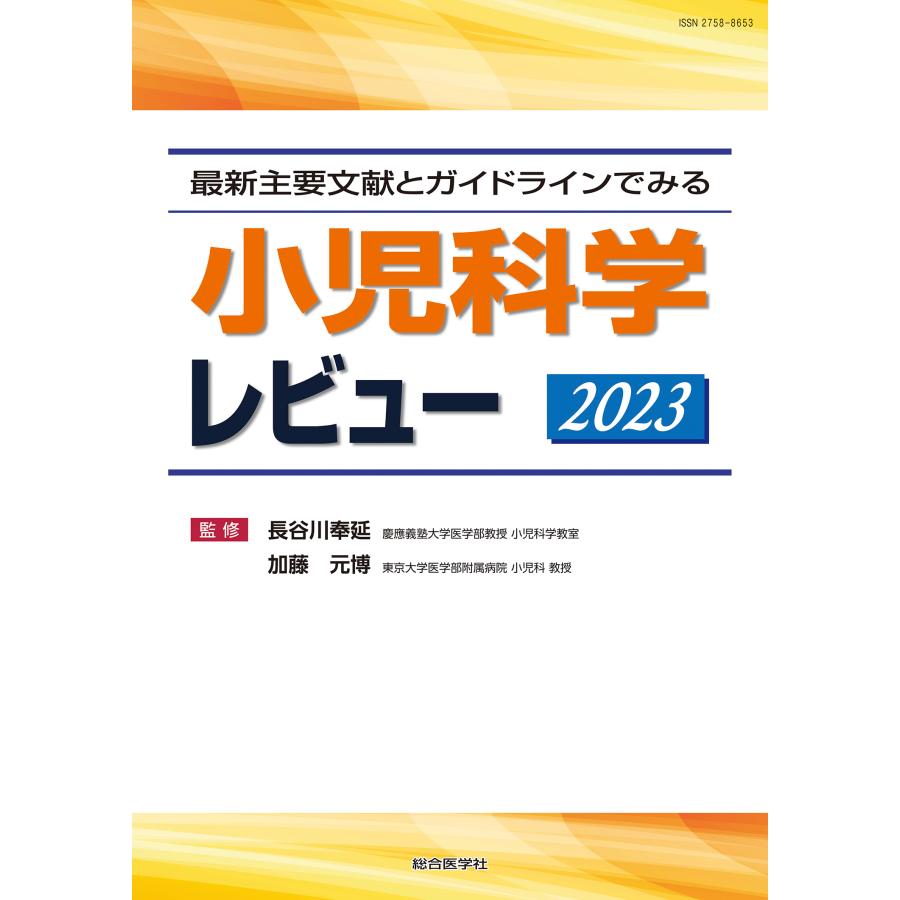 ISSN 2758-8653

最新主要文献とガイドラインでみる

小児科学

レビュー 2023

監修 長谷川奉延 慶應義塾大学医学部教授 小児科学教室
加藤 元博 東京大学医学部附属病院 小児科 教授

総合医学社